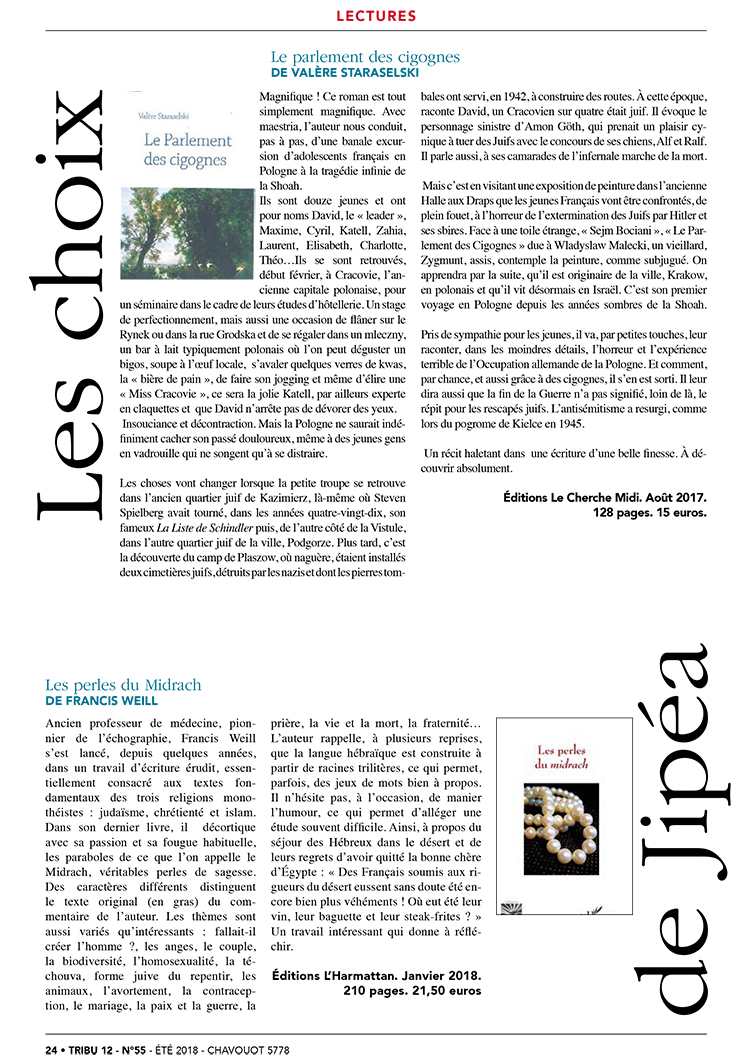 LECTURES

Les choix

Le parlement des cigognes
DE VALÈRE STARASELSKI

Valère Staraselski

Le Parlement des cigognes

Magnifique ! Ce roman est tout simplement magnifique. Avec maestria, l'auteur nous conduit, pas à pas, d'une banale excursion d'adolescents français en Pologne à la tragédie infinie de la Shoah.

Ils sont douze jeunes et ont pour noms David, le « leader », Maxime, Cyril, Katell, Zahia, Laurent, Elisabeth, Charlotte, Théo…Ils se sont retrouvés, début février, à Cracovie, l'ancienne capitale polonaise, pour un séminaire dans le cadre de leurs études d'hôtellerie. Un stage de perfectionnement, mais aussi une occasion de flâner sur le Rynek ou dans la rue Grodska et de se régaler dans un mleczny, un bar à lait typiquement polonais où l'on peut déguster un bigos, soupe à l'œuf locale, s'avaler quelques verres de kwas, la « bière de pain », de faire son jogging et même d'élire une « Miss Cracovie », ce sera la jolie Katell, par ailleurs experte en claquettes et que David n'arrête pas de dévorer des yeux.

Insouciance et décontraction. Mais la Pologne ne saurait indéfiniment cacher son passé douloureux, même à des jeunes gens en vadrouille qui ne songent qu'à se distraire.

Les choses vont changer lorsque la petite troupe se retrouve dans l'ancien quartier juif de Kazimierz, là-même où Steven Spielberg avait tourné, dans les années quatre-vingt-dix, son fameux La Liste de Schindler puis, de l'autre côté de la Vistule, dans l'autre quartier juif de la ville, Podgorze. Plus tard, c'est la découverte du camp de Plaszow, où naguère, étaient installés deux cimetières juifs, détruits par les nazis et dont les pierres tombales ont servi, en 1942, à construire des routes. À cette époque, raconte David, un Cracovien sur quatre était juif. Il évoque le personnage sinistre d'Amon Göth, qui prenait un plaisir cynique à tuer des Juifs avec le concours de ses chiens, Alf et Ralf. Il parle aussi, à ses camarades de l'infernale marche de la mort.

Mais c'est en visitant une exposition de peinture dans l'ancienne Halle aux Draps que les jeunes Français vont être confrontés, de plein fouet, à l'horreur de l'extermination des Juifs par Hitler et ses sbires. Face à une toile étrange, « Sejm Bociani », « Le Parlement des Cigognes » due à Wladyslaw Malecki, un vieillard, Zygmunt, assis, contemple la peinture, comme subjugué. On apprendra par la suite, qu'il est originaire de la ville, Krakow, en polonais et qu'il vit désormais en Israël. C'est son premier voyage en Pologne depuis les années sombres de la Shoah.

Pris de sympathie pour les jeunes, il va, par petites touches, leur raconter, dans les moindres détails, l'horreur et l'expérience terrible de l'Occupation allemande de la Pologne. Et comment, par chance, et aussi grâce à des cigognes, il s'en est sorti. Il leur dira aussi que la fin de la Guerre n'a pas signifié, loin de là, le répit pour les rescapés juifs. L'antisémitisme a resurgi, comme lors du pogrome de Kielce en 1945.

Un récit haletant dans une écriture d'une belle finesse. À découvrir absolument.

Éditions Le Cherche Midi. Août 2017.
128 pages. 15 euros.

Les perles du Midrach
DE FRANCIS WEILL

Ancien professeur de médecine, pionnier de l'échographie, Francis Weill s'est lancé, depuis quelques années, dans un travail d'écriture érudit, essentiellement consacré aux textes fondamentaux des trois religions monothéistes : judaïsme, chrétienté et islam. Dans son dernier livre, il décortique avec sa passion et sa fougue habituelle, les paraboles de ce que l'on appelle le Midrach, véritables perles de sagesse. Des caractères différents distinguent le texte original (en gras) du commentaire de l'auteur. Les thèmes sont aussi variés qu'intéressants : fallait-il créer l'homme ?, les anges, le couple, la biodiversité, l'homosexualité, la téchouva, forme juive du repentir, les animaux, l'avortement, la contraception, le mariage, la paix et la guerre, la prière, la vie et la mort, la fraternité… L'auteur rappelle, à plusieurs reprises, que la langue hébraïque est construite à partir de racines trilitères, ce qui permet, parfois, des jeux de mots bien à propos. Il n'hésite pas, à l'occasion, de manier l'humour, ce qui permet d'alléger une étude souvent difficile. Ainsi, à propos du séjour des Hébreux dans le désert et de leurs regrets d'avoir quitté la bonne chère d'Égypte : « Des Français soumis aux rigueurs du désert eussent sans doute été encore bien plus véhéments ! Où eut été leur vin, leur baguette et leur steak-frites ? » Un travail intéressant qui donne à réfléchir.

Éditions L'Harmattan. Janvier 2018.
210 pages. 21,50 euros

Les perles du midrach

de Jipéa

24 • TRIBU 12 - N°55 - ÉTÉ 2018 - CHAVOUOT 5778